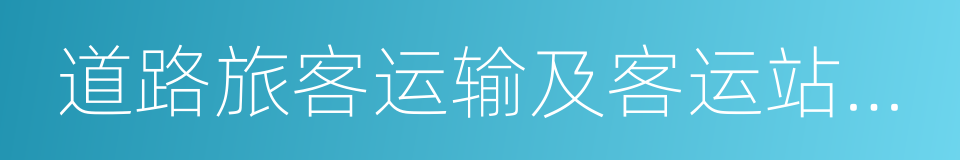 道路旅客运输及客运站...